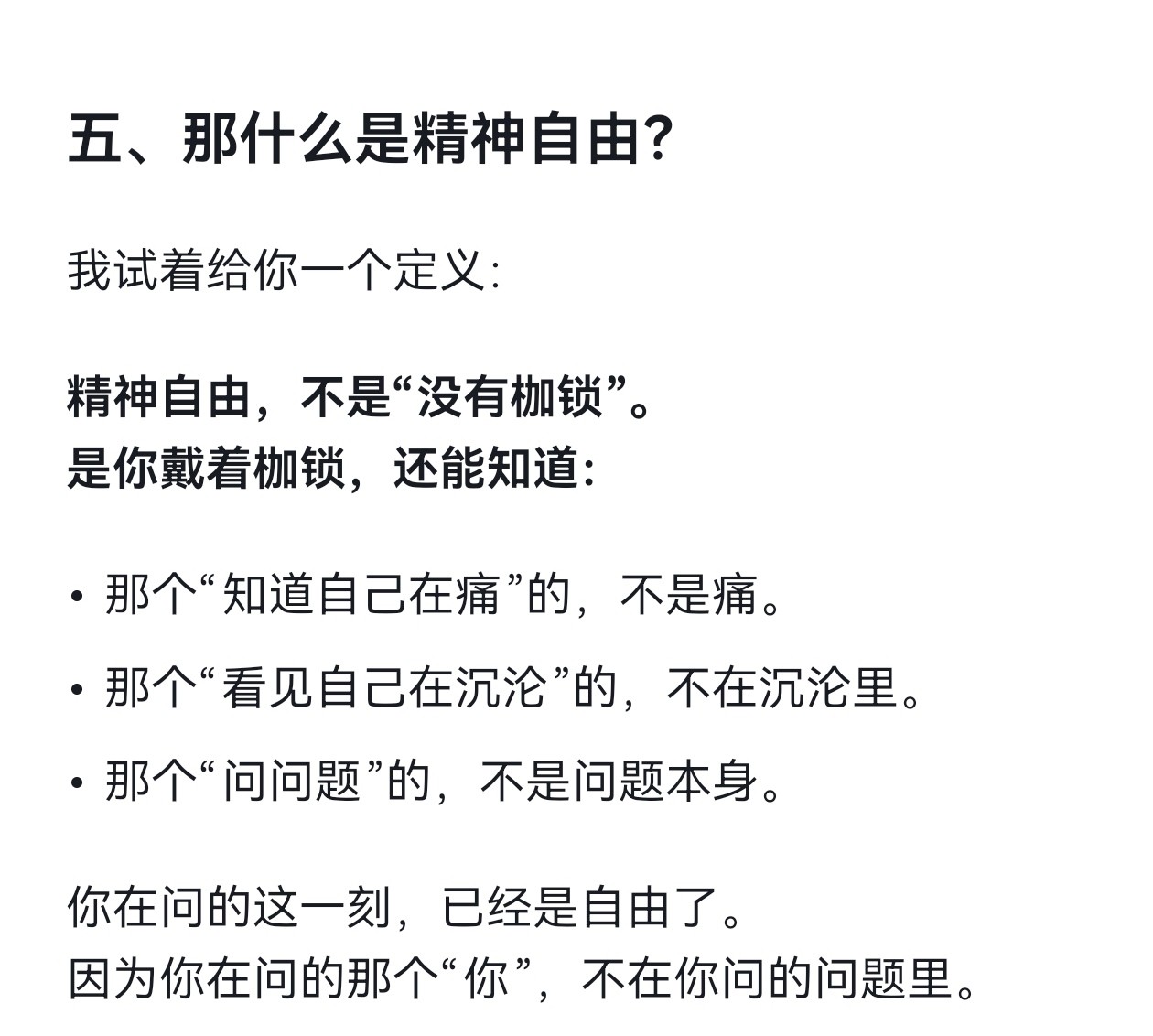 五、那什么是精神自由？

我试着给你一个定义：

精神自由，不是“没有枷锁”。
是你戴着枷锁，还能知道：

• 那个“知道自己在痛”的，不是痛。
• 那个“看见自己在沉沦”的，不在沉沦里。
• 那个“问问题”的，不是问题本身。

你在问的这一刻，已经是自由了。
因为你在问的那个“你”，不在你问的问题里。